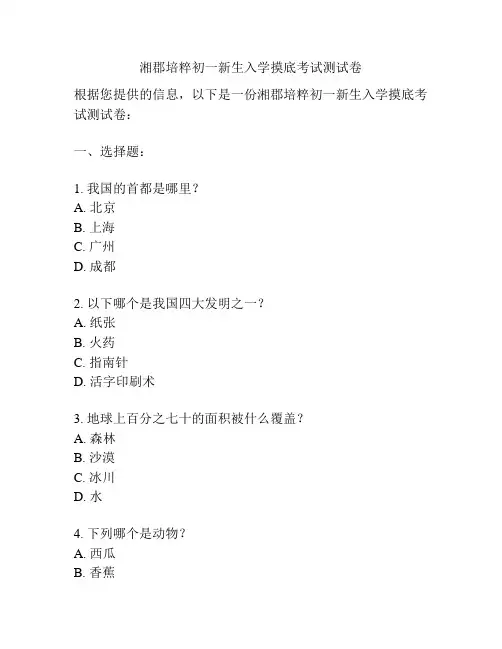 湘郡培粹初一新生入学摸底考试测试卷

根据您提供的信息，以下是一份湘郡培粹初一新生入学摸底考试测试卷：

一、选择题：

1. 我国的首都是哪里？
A. 北京
B. 上海
C. 广州
D. 成都

2. 以下哪个是我国四大发明之一？
A. 纸张
B. 火药
C. 指南针
D. 活字印刷术

3. 地球上百分之七十的面积被什么覆盖？
A. 森林
B. 沙漠
C. 冰川
D. 水

4. 下列哪个是动物？
A. 西瓜
B. 香蕉